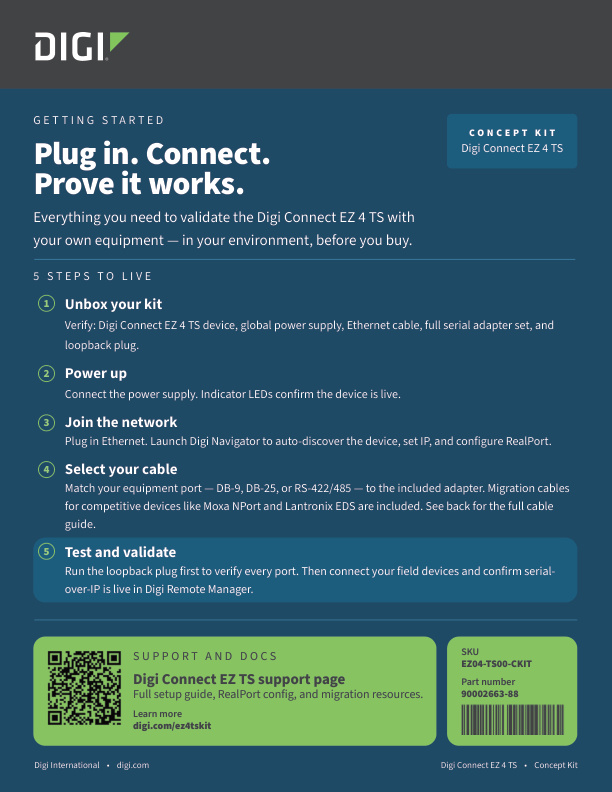 DIGI

GETTING STARTED

Plug in. Connect.
Prove it works.

CONCEPT KIT
Digi Connect EZ 4 TS

Everything you need to validate the Digi Connect EZ 4 TS with your own equipment — in your environment, before you buy.

5 STEPS TO LIVE

1 Unbox your kit
Verify: Digi Connect EZ 4 TS device, global power supply, Ethernet cable, full serial adapter set, and loopback plug.

2 Power up
Connect the power supply. Indicator LEDs confirm the device is live.

3 Join the network
Plug in Ethernet. Launch Digi Navigator to auto-discover the device, set IP, and configure RealPort.

4 Select your cable
Match your equipment port — DB-9, DB-25, or RS-422/485 — to the included adapter. Migration cables for competitive devices like Moxa NPort and Lantronix EDS are included. See back for the full cable guide.

5 Test and validate
Run the loopback plug first to verify every port. Then connect your field devices and confirm serial-over-IP is live in Digi Remote Manager.

SUPPORT AND DOCS
Digi Connect EZ TS support page
Full setup guide, RealPort config, and migration resources.
Learn more
digi.com/ez4tskit

SKU
EZ04-TS00-CKIT
Part number
90002663-88

Digi International • digi.com

Digi Connect EZ 4 TS • Concept Kit